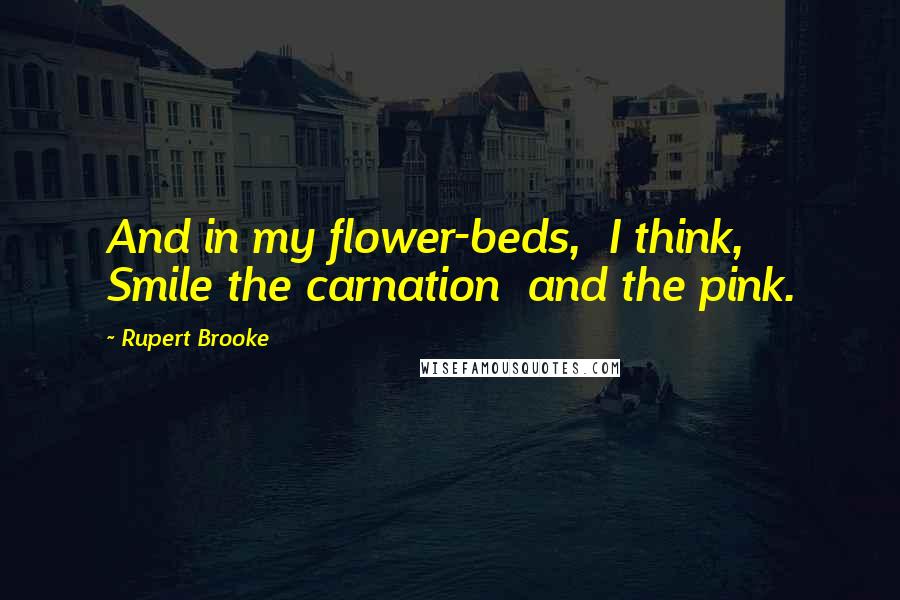 And in my flower-beds, I think, Smile the carnation and the pink.

~ Rupert Brooke

WISEFAMOUSQUOTES.COM